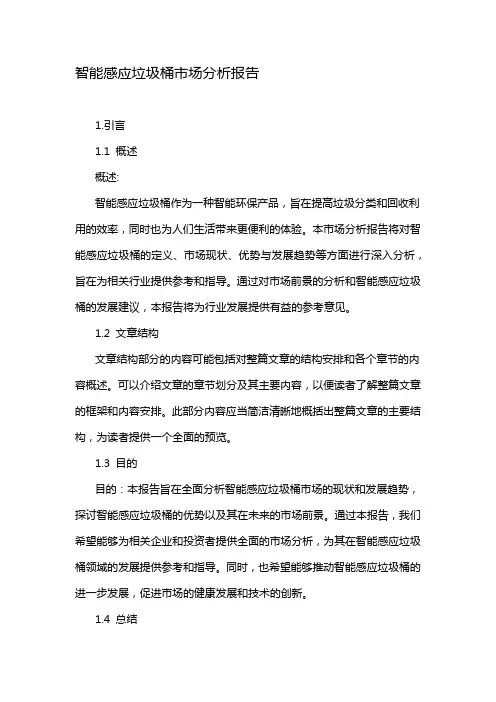 智能感应垃圾桶市场分析报告

1.引言

1.1 概述

概述:

智能感应垃圾桶作为一种智能环保产品，旨在提高垃圾分类和回收利用的效率，同时也为人们生活带来更便利的体验。本市场分析报告将对智能感应垃圾桶的定义、市场现状、优势与发展趋势等方面进行深入分析，旨在为相关行业提供参考和指导。通过对市场前景的分析和智能感应垃圾桶的发展建议，本报告将为行业发展提供有益的参考意见。

1.2 文章结构

文章结构部分的内容可能包括对整篇文章的结构安排和各个章节的内容概述。可以介绍文章的章节划分及其主要内容，以便读者了解整篇文章的框架和内容安排。此部分内容应当简洁清晰地概括出整篇文章的主要结构，为读者提供一个全面的预览。

1.3 目的

目的：本报告旨在全面分析智能感应垃圾桶市场的现状和发展趋势，探讨智能感应垃圾桶的优势以及其在未来的市场前景。通过本报告，我们希望能够为相关企业和投资者提供全面的市场分析，为其在智能感应垃圾桶领域的发展提供参考和指导。同时，也希望能够推动智能感应垃圾桶的进一步发展，促进市场的健康发展和技术的创新。

1.4 总结